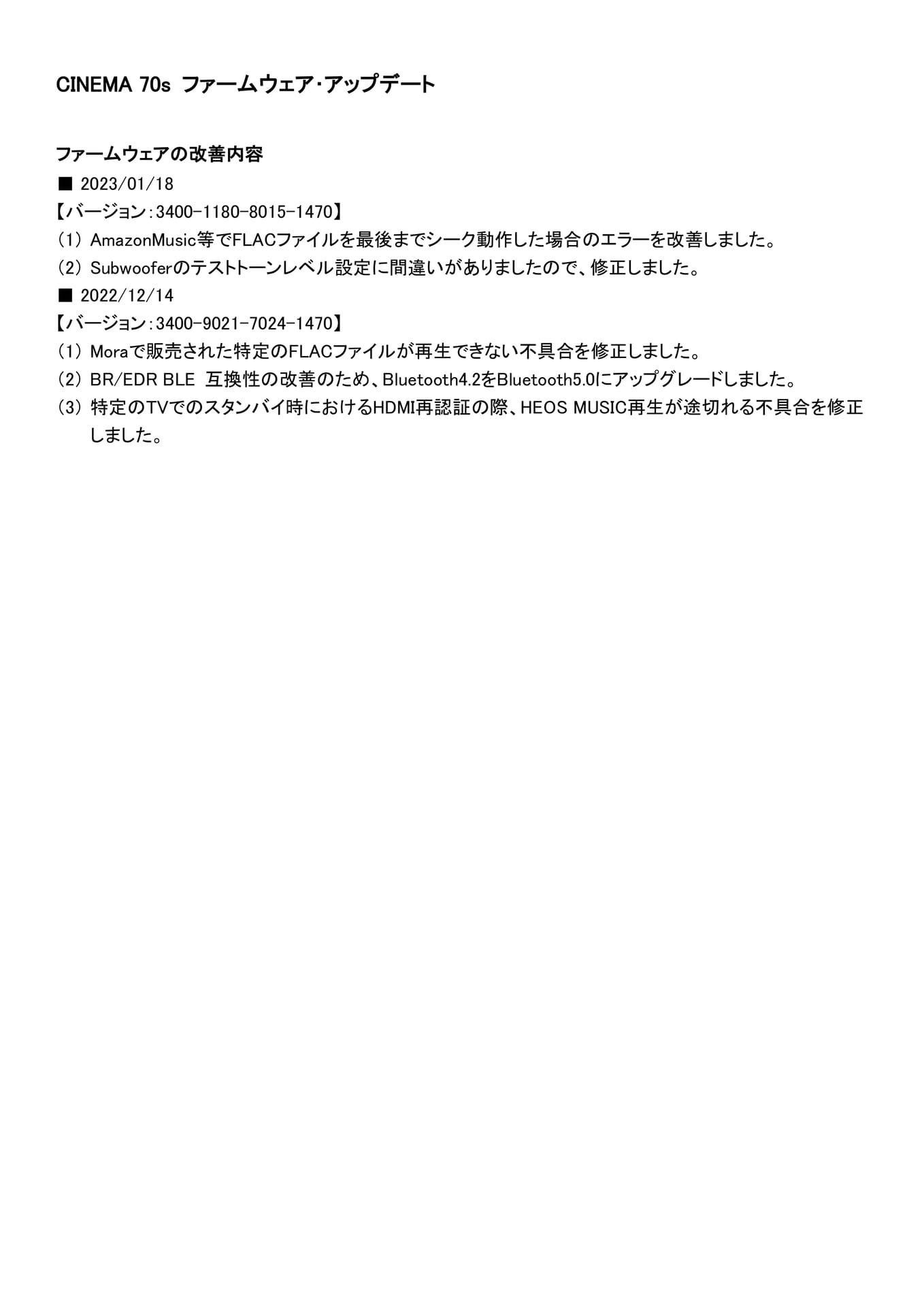 CINEMA 70s ファームウェア･アップデート

ファームウェアの改善内容

■ 2023/01/18

【バージョン：3400-1180-8015-1470】

（1） AmazonMusic等でFLACファイルを最後までシーク動作した場合のエラーを改善しました。

（2） Subwooferのテストトーンレベル設定に間違いがありましたので、修正しました。

■ 2022/12/14

【バージョン：3400-9021-7024-1470】

（1） Moraで販売された特定のFLACファイルが再生できない不具合を修正しました。

（2） BR/EDR BLE 互換性の改善のため、Bluetooth4.2をBluetooth5.0にアップグレードしました。

（3） 特定のTVでのスタンバイ時におけるHDMI再認証の際、HEOS MUSIC再生が途切れる不具合を修正しました。